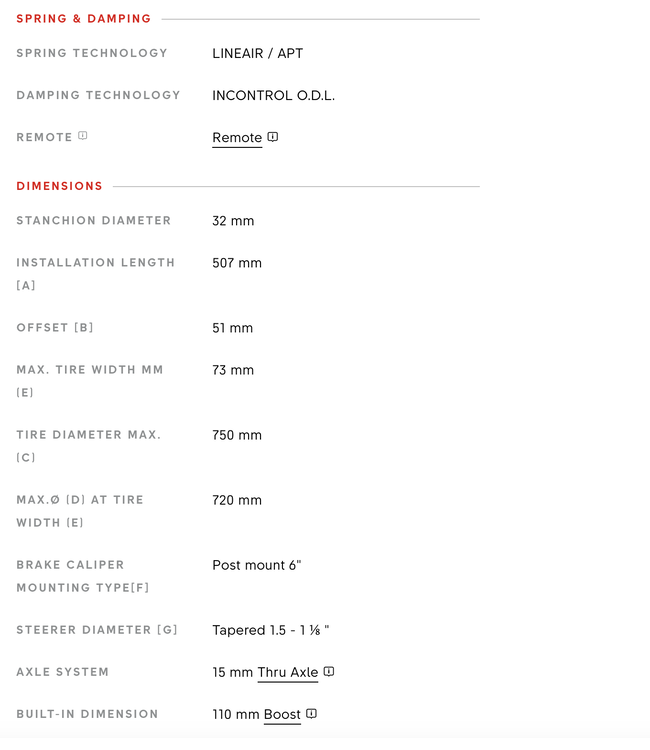 SPRING & DAMPING

| | |
|---|---|
| SPRING TECHNOLOGY | LINEAIR / APT |
| DAMPING TECHNOLOGY | INCONTROL O.D.L. |
| REMOTE | Remote |

DIMENSIONS

| | |
|---|---|
| STANCHION DIAMETER | 32 mm |
| INSTALLATION LENGTH [A] | 507 mm |
| OFFSET [B] | 51 mm |
| MAX. TIRE WIDTH MM [E] | 73 mm |
| TIRE DIAMETER MAX. [C] | 750 mm |
| MAX.Ø [D] AT TIRE WIDTH [E] | 720 mm |
| BRAKE CALIPER MOUNTING TYPE[F] | Post mount 6" |
| STEERER DIAMETER [G] | Tapered 1.5 - 1 ⅛ " |
| AXLE SYSTEM | 15 mm Thru Axle |
| BUILT-IN DIMENSION | 110 mm Boost |